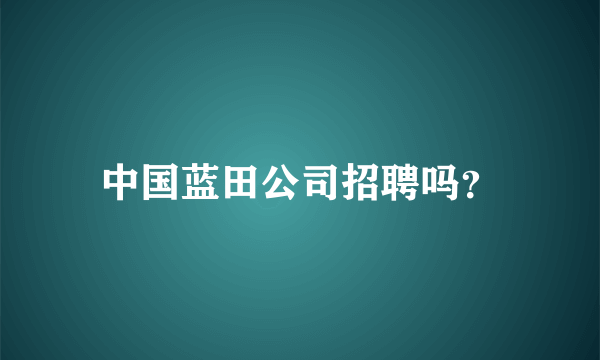 中国蓝田公司招聘吗?